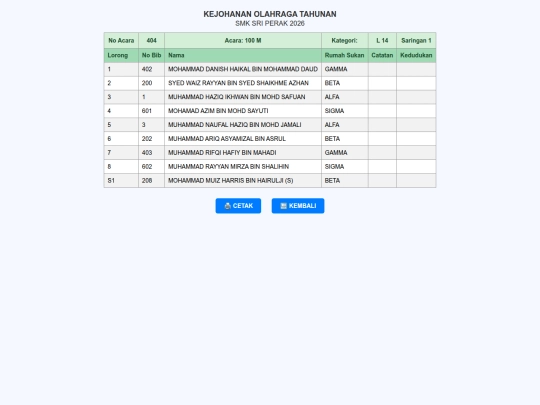 KEJOHANAN OLAHRAGA TAHUNAN
SMK SRI PERAK 2026

| No Acara | 404 | Acara: 100 M | Kategori: | L 14 | Saringan 1 |
|---|---|---|---|---|---|
| Lorong | No Bib | Nama | Rumah Sukan | Catatan | Kedudukan |
| 1 | 402 | MOHAMMAD DANISH HAIKAL BIN MOHAMMAD DAUD | GAMMA | | |
| 2 | 200 | SYED WAIZ RAYYAN BIN SYED SHAIKHME AZHAN | BETA | | |
| 3 | 1 | MUHAMMAD HAZIQ IKHWAN BIN MOHD SAFUAN | ALFA | | |
| 4 | 601 | MOHAMAD AZIM BIN MOHD SAYUTI | SIGMA | | |
| 5 | 3 | MUHAMMAD NAUFAL HAZIQ BIN MOHD JAMALI | ALFA | | |
| 6 | 202 | MUHAMMAD ARIQ ASYAMIZAL BIN ASRUL | BETA | | |
| 7 | 403 | MUHAMMAD RIFQI HAFIY BIN MAHADI | GAMMA | | |
| 8 | 602 | MUHAMMAD RAYYAN MIRZA BIN SHALIHIN | SIGMA | | |
| S1 | 208 | MOHAMMAD MUIZ HARRIS BIN HAIRULJI (S) | BETA | | |

CETAK KEMBALI